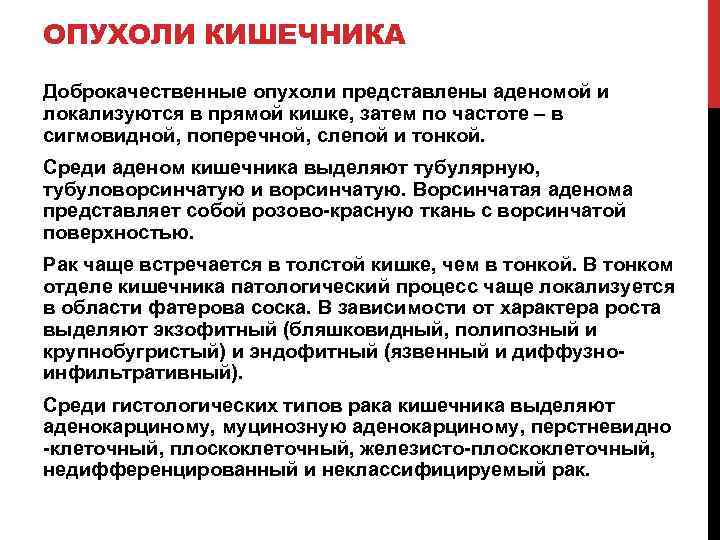 ОПУХОЛИ КИШЕЧНИКА

Доброкачественные опухоли представлены аденомой и локализуются в прямой кишке, затем по частоте – в сигмовидной, поперечной, слепой и тонкой.

Среди аденом кишечника выделяют тубулярную, тубуловорсинчатую и ворсинчатую. Ворсинчатая аденома представляет собой розово-красную ткань с ворсинчатой поверхностью.

Рак чаще встречается в толстой кишке, чем в тонкой. В тонком отделе кишечника патологический процесс чаще локализуется в области фатерова соска. В зависимости от характера роста выделяют экзофитный (бляшковидный, полипозный и крупнобугристый) и эндофитный (язвенный и диффузно-инфильтративный).

Среди гистологических типов рака кишечника выделяют аденокарциному, муцинозную аденокарциному, перстневидно -клеточный, плоскоклеточный, железисто-плоскоклеточный, недифференцированный и неклассифицируемый рак.